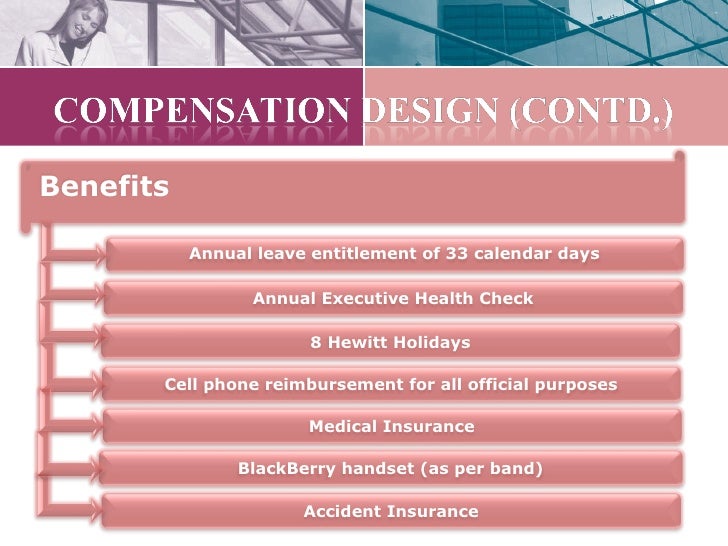 COMPENSATION DESIGN (CONTD.)

Benefits

Annual leave entitlement of 33 calendar days

Annual Executive Health Check

8 Hewitt Holidays

Cell phone reimbursement for all official purposes

Medical Insurance

BlackBerry handset (as per band)

Accident Insurance